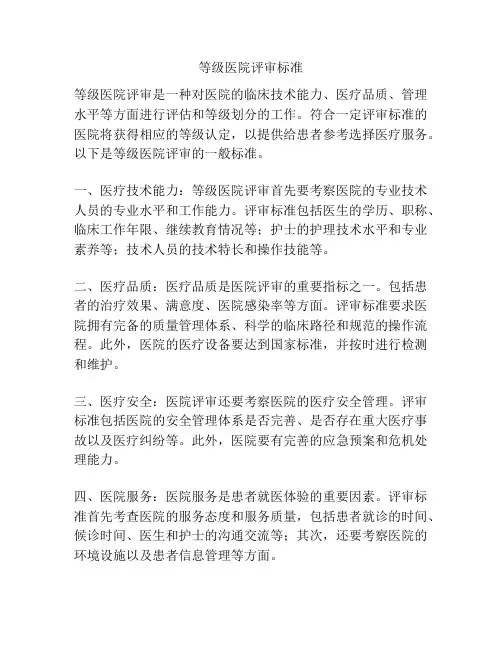 等级医院评审标准

等级医院评审是一种对医院的临床技术能力、医疗品质、管理水平等方面进行评估和等级划分的工作。符合一定评审标准的医院将获得相应的等级认定，以提供给患者参考选择医疗服务。以下是等级医院评审的一般标准。

一、医疗技术能力：等级医院评审首先要考察医院的专业技术人员的专业水平和工作能力。评审标准包括医生的学历、职称、临床工作年限、继续教育情况等；护士的护理技术水平和专业素养等；技术人员的技术特长和操作技能等。

二、医疗品质：医疗品质是医院评审的重要指标之一。包括患者的治疗效果、满意度、医院感染率等方面。评审标准要求医院拥有完备的质量管理体系、科学的临床路径和规范的操作流程。此外，医院的医疗设备要达到国家标准，并按时进行检测和维护。

三、医疗安全：医院评审还要考察医院的医疗安全管理。评审标准包括医院的安全管理体系是否完善、是否存在重大医疗事故以及医疗纠纷等。此外，医院要有完善的应急预案和危机处理能力。

四、医院服务：医院服务是患者就医体验的重要因素。评审标准首先考查医院的服务态度和服务质量，包括患者就诊的时间、候诊时间、医生和护士的沟通交流等；其次，还要考察医院的环境设施以及患者信息管理等方面。